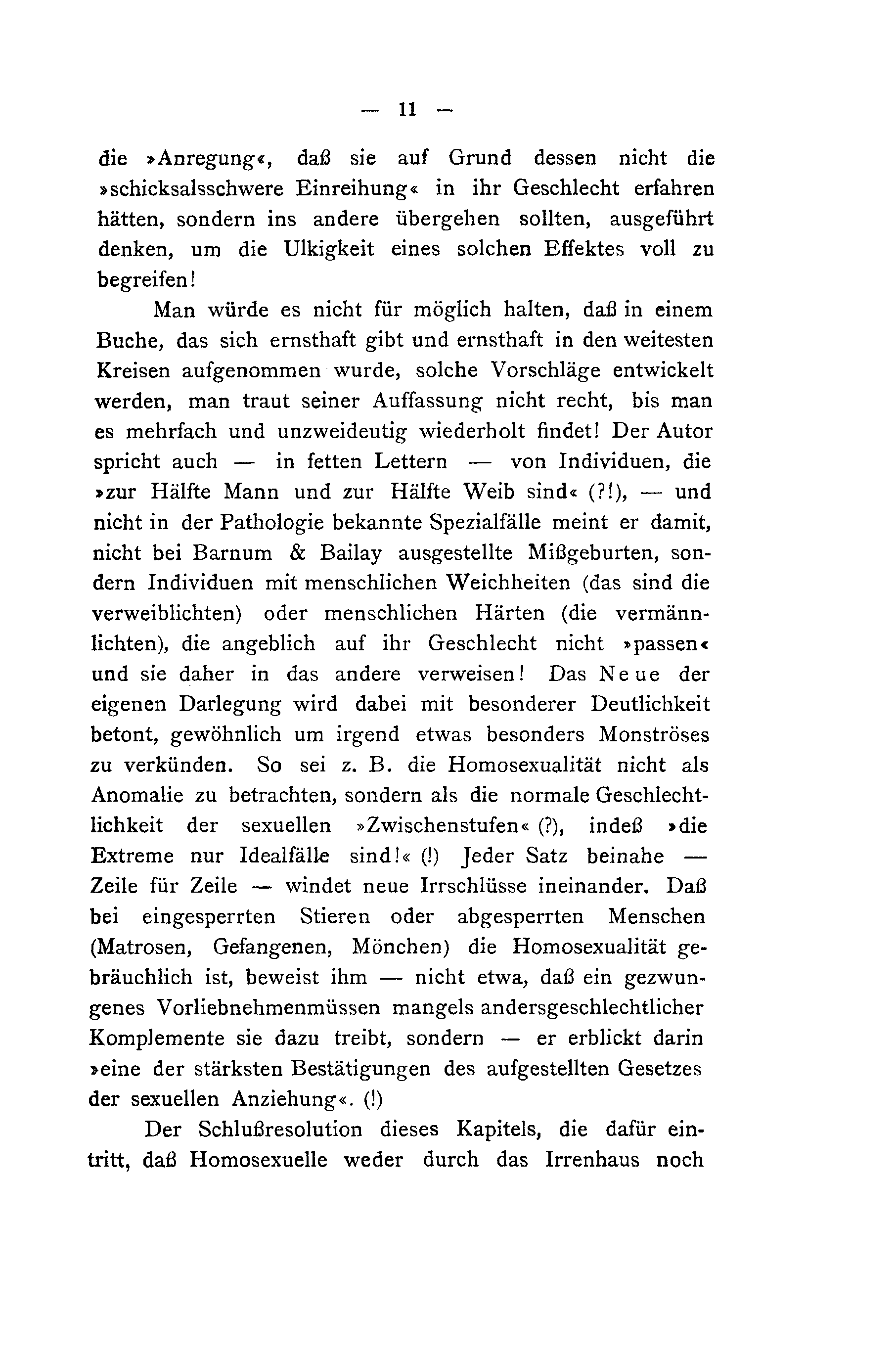 — 11 —

die »Anregung«, daß sie auf Grund dessen nicht die »schicksalsschwere Einreihung« in ihr Geschlecht erfahren hätten, sondern ins andere übergehen sollten, ausgeführt denken, um die Ulkigkeit eines solchen Effektes voll zu begreifen!

Man würde es nicht für möglich halten, daß in einem Buche, das sich ernsthaft gibt und ernsthaft in den weitesten Kreisen aufgenommen wurde, solche Vorschläge entwickelt werden, man traut seiner Auffassung nicht recht, bis man es mehrfach und unzweideutig wiederholt findet! Der Autor spricht auch — in fetten Lettern — von Individuen, die »zur Hälfte Mann und zur Hälfte Weib sind« (?!), — und nicht in der Pathologie bekannte Spezialfälle meint er damit, nicht bei Barnum & Bailay ausgestellte Mißgeburten, sondern Individuen mit menschlichen Weichheiten (das sind die verweiblichten) oder menschlichen Härten (die vermännlichten), die angeblich auf ihr Geschlecht nicht »passen« und sie daher in das andere verweisen! Das Neue der eigenen Darlegung wird dabei mit besonderer Deutlichkeit betont, gewöhnlich um irgend etwas besonders Monströses zu verkünden. So sei z. B. die Homosexualität nicht als Anomalie zu betrachten, sondern als die normale Geschlechtlichkeit der sexuellen »Zwischenstufen« (?), indeß »die Extreme nur Idealfälle sind!« (!) Jeder Satz beinahe — Zeile für Zeile — windet neue Irrschlüsse ineinander. Daß bei eingesperrten Stieren oder abgesperrten Menschen (Matrosen, Gefangenen, Mönchen) die Homosexualität gebräuchlich ist, beweist ihm — nicht etwa, daß ein gezwungenes Vorliebnehmenmüssen mangels andersgeschlechtlicher Komplemente sie dazu treibt, sondern — er erblickt darin »eine der stärksten Bestätigungen des aufgestellten Gesetzes der sexuellen Anziehung«. (!)

Der Schlußresolution dieses Kapitels, die dafür eintritt, daß Homosexuelle weder durch das Irrenhaus noch